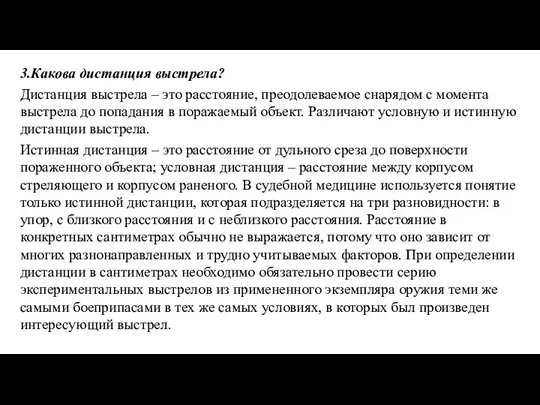 3.Какова дистанция выстрела?

Дистанция выстрела – это расстояние, преодолеваемое снарядом с момента выстрела до попадания в поражаемый объект. Различают условную и истинную дистанции выстрела.

Истинная дистанция – это расстояние от дульного среза до поверхности пораженного объекта; условная дистанция – расстояние между корпусом стреляющего и корпусом раненого. В судебной медицине используется понятие только истинной дистанции, которая подразделяется на три разновидности: в упор, с близкого расстояния и с неблизкого расстояния. Расстояние в конкретных сантиметрах обычно не выражается, потому что оно зависит от многих разнонаправленных и трудно учитываемых факторов. При определении дистанции в сантиметрах необходимо обязательно провести серию экспериментальных выстрелов из примененного экземпляра оружия теми же самыми боеприпасами в тех же самых условиях, в которых был произведен интересующий выстрел.